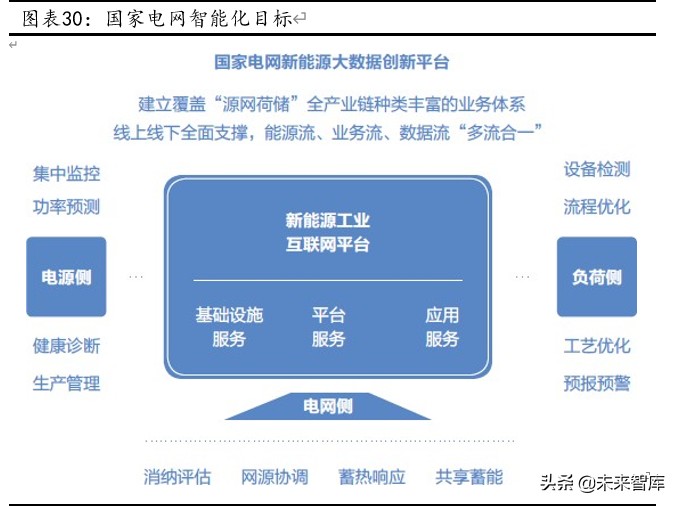 图表30：国家电网智能化目标

国家电网新能源大数据创新平台

建立覆盖“源网荷储”全产业链种类丰富的业务体系

线上线下全面支撑，能源流、业务流、数据流“多流合一”

集中监控

功率预测

电源侧

健康诊断

生产管理

新能源工业
互联网平台

基础设施
服务

平台
服务

应用
服务

设备检测

流程优化

负荷侧

工艺优化

预报预警

电网侧

消纳评估　网源协调　蓄热响应　共享蓄能

头条 @未来智库